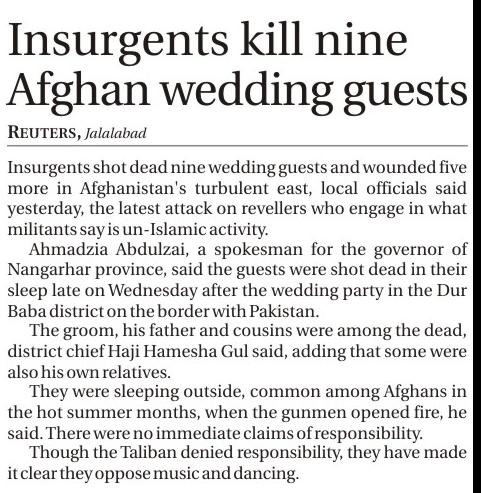 Insurgents kill nine Afghan wedding guests

REUTERS, Jalalabad

Insurgents shot dead nine wedding guests and wounded five more in Afghanistan's turbulent east, local officials said yesterday, the latest attack on revellers who engage in what militants say is un-Islamic activity.

Ahmadzia Abdulzai, a spokesman for the governor of Nangarhar province, said the guests were shot dead in their sleep late on Wednesday after the wedding party in the Dur Baba district on the border with Pakistan.

The groom, his father and cousins were among the dead, district chief Haji Hamesha Gul said, adding that some were also his own relatives.

They were sleeping outside, common among Afghans in the hot summer months, when the gunmen opened fire, he said. There were no immediate claims of responsibility.

Though the Taliban denied responsibility, they have made it clear they oppose music and dancing.